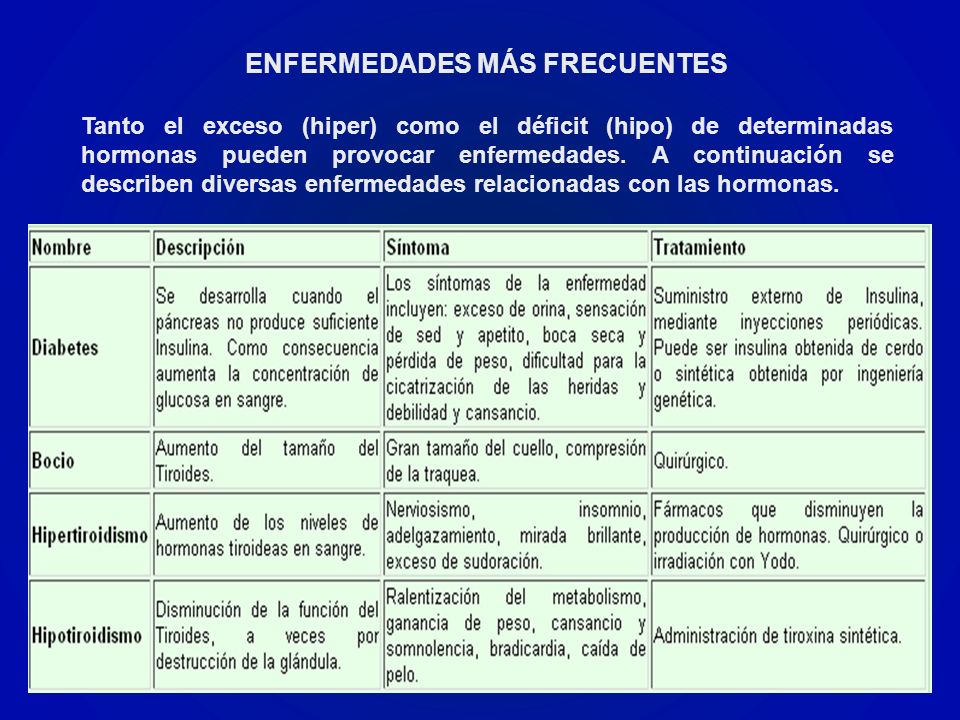 ENFERMEDADES MÁS FRECUENTES

Tanto el exceso (hiper) como el déficit (hipo) de determinadas hormonas pueden provocar enfermedades. A continuación se describen diversas enfermedades relacionadas con las hormonas.

| Nombre | Descripción | Síntoma | Tratamiento |
|---|---|---|---|
| Diabetes | Se desarrolla cuando el páncreas no produce suficiente Insulina. Como consecuencia aumenta la concentración de glucosa en sangre. | Los síntomas de la enfermedad incluyen: exceso de orina, sensación de sed y apetito, boca seca y pérdida de peso, dificultad para la cicatrización de las heridas y debilidad y cansancio. | Suministro externo de Insulina, mediante inyecciones periódicas. Puede ser insulina obtenida de cerdo o sintética obtenida por ingeniería genética. |
| Bocio | Aumento del tamaño del Tiroides. | Gran tamaño del cuello, compresión de la traquea. | Quirúrgico. |
| Hipertiroidismo | Aumento de los niveles de hormonas tiroideas en sangre. | Nerviosismo, insomnio, adelgazamiento, mirada brillante, exceso de sudoración. | Fármacos que disminuyen la producción de hormonas. Quirúrgico o irradiación con Yodo. |
| Hipotiroidismo | Disminución de la función del Tiroides, a veces por destrucción de la glándula. | Ralentización del metabolismo, ganancia de peso, cansancio y somnolencia, bradicardia, caída de pelo. | Administración de tiroxina sintética. |